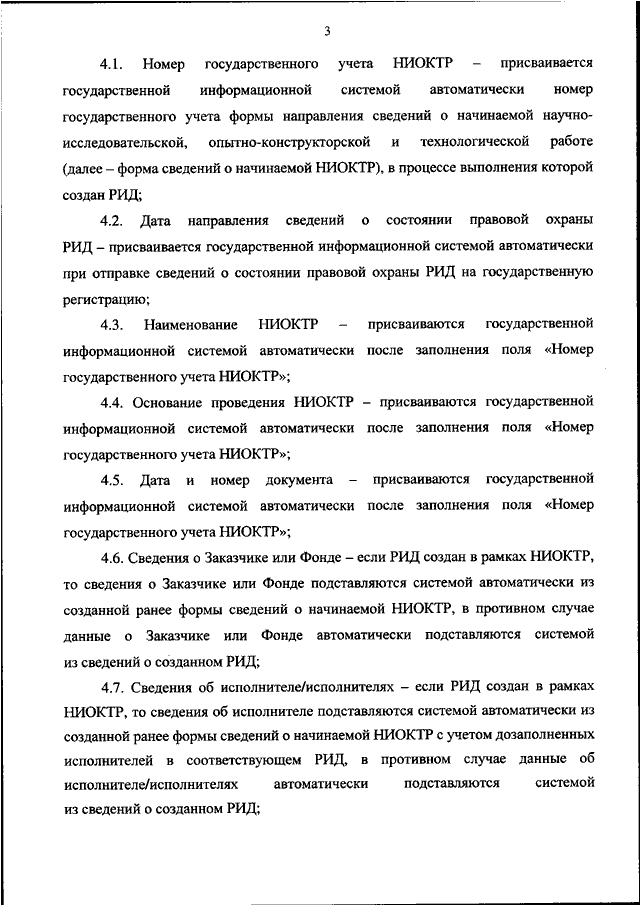 3

4.1. Номер государственного учета НИОКТР – присваивается государственной информационной системой автоматически номер государственного учета формы направления сведений о начинаемой научно-исследовательской, опытно-конструкторской и технологической работе (далее – форма сведений о начинаемой НИОКТР), в процессе выполнения которой создан РИД;

4.2. Дата направления сведений о состоянии правовой охраны РИД – присваивается государственной информационной системой автоматически при отправке сведений о состоянии правовой охраны РИД на государственную регистрацию;

4.3. Наименование НИОКТР – присваиваются государственной информационной системой автоматически после заполнения поля «Номер государственного учета НИОКТР»;

4.4. Основание проведения НИОКТР – присваиваются государственной информационной системой автоматически после заполнения поля «Номер государственного учета НИОКТР»;

4.5. Дата и номер документа – присваиваются государственной информационной системой автоматически после заполнения поля «Номер государственного учета НИОКТР»;

4.6. Сведения о Заказчике или Фонде – если РИД создан в рамках НИОКТР, то сведения о Заказчике или Фонде подставляются системой автоматически из созданной ранее формы сведений о начинаемой НИОКТР, в противном случае данные о Заказчике или Фонде автоматически подставляются системой из сведений о созданном РИД;

4.7. Сведения об исполнителе/исполнителях – если РИД создан в рамках НИОКТР, то сведения об исполнителе подставляются системой автоматически из созданной ранее формы сведений о начинаемой НИОКТР с учетом дозаполненных исполнителей в соответствующем РИД, в противном случае данные об исполнителе/исполнителях автоматически подставляются системой из сведений о созданном РИД;